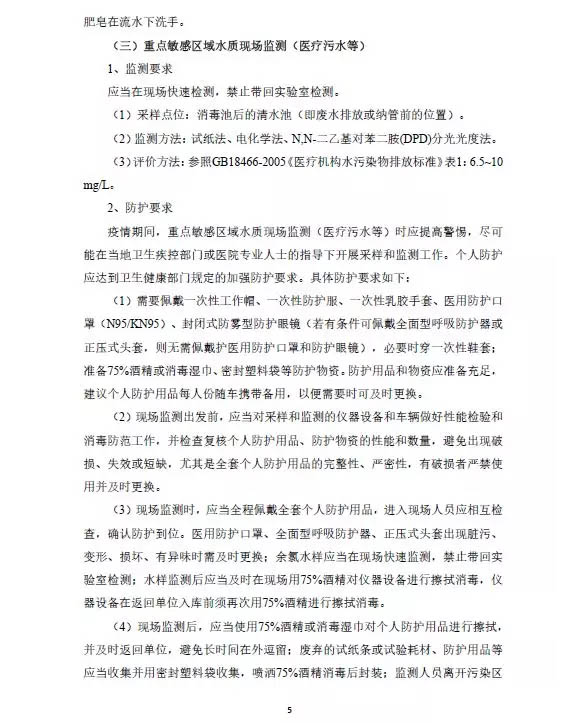 肥皂在流水下洗手。

（三）重点敏感区域水质现场监测（医疗污水等）

1、监测要求

应当在现场快速检测，禁止带回实验室检测。

（1）采样点位：消毒池后的清水池（即废水排放或纳管前的位置）。

（2）监测方法：试纸法、电化学法、N,N-二乙基对苯二胺(DPD)分光光度法。

（3）评价方法：参照GB18466-2005《医疗机构水污染物排放标准》表1：6.5~10 mg/L。

2、防护要求

疫情期间，重点敏感区域水质现场监测（医疗污水等）时应提高警惕，尽可能在当地卫生疾控部门或医院专业人士的指导下开展采样和监测工作。个人防护应达到卫生健康部门规定的加强防护要求。具体防护要求如下：

（1）需要佩戴一次性工作帽、一次性防护服、一次性乳胶手套、医用防护口罩（N95/KN95）、封闭式防雾型防护眼镜（若有条件可佩戴全面型呼吸防护器或正压式头套，则无需佩戴护医用防护口罩和防护眼镜），必要时穿一次性鞋套；准备75%酒精或消毒湿巾、密封塑料袋等防护物资。防护用品和物资应准备充足，建议个人防护用品每人份随车携带备用，以便需要时可及时更换。

（2）现场监测出发前，应当对采样和监测的仪器设备和车辆做好性能检验和消毒防范工作，并检查复核个人防护用品、防护物资的性能和数量，避免出现破损、失效或短缺，尤其是全套个人防护用品的完整性、严密性，有破损者严禁使用并及时更换。

（3）现场监测时，应当全程佩戴全套个人防护用品，进入现场人员应相互检查，确认防护到位。医用防护口罩、全面型呼吸防护器、正压式头套出现脏污、变形、损坏、有异味时需及时更换；余氯水样应当在现场快速监测，禁止带回实验室检测；水样监测后应当及时在现场用75%酒精对仪器设备进行擦拭消毒，仪器设备在返回单位入库前须再次用75%酒精进行擦拭消毒。

（4）现场监测后，应当使用75%酒精或消毒湿巾对个人防护用品进行擦拭，并及时返回单位，避免长时间在外逗留；废弃的试纸条或试验耗材、防护用品等应当收集并用密封塑料袋收集，喷洒75%酒精消毒后封装；监测人员离开污染区

5